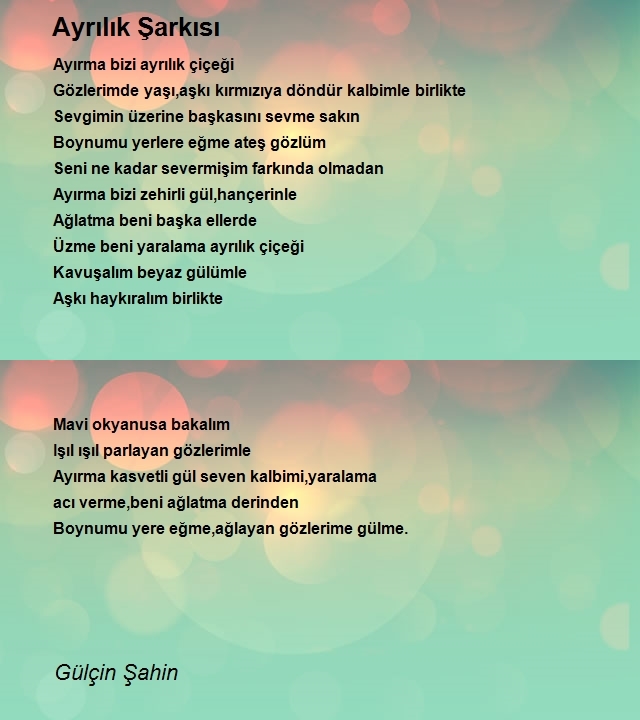 Ayrılık Şarkısı

Ayırma bizi ayrılık çiçeği
Gözlerimde yaşı,aşkı kırmızıya döndür kalbimle birlikte
Sevgimin üzerine başkasını sevme sakın
Boynumu yerlere eğme ateş gözlüm
Seni ne kadar severmişim farkında olmadan
Ayırma bizi zehirli gül,hançerinle
Ağlatma beni başka ellerde
Üzme beni yaralama ayrılık çiçeği
Kavuşalım beyaz gülümle
Aşkı haykıralım birlikte

Mavi okyanusa bakalım
Işıl ışıl parlayan gözlerimle
Ayırma kasvetli gül seven kalbimi,yaralama
acı verme,beni ağlatma derinden
Boynumu yere eğme,ağlayan gözlerime gülme.

Gülçin Şahin